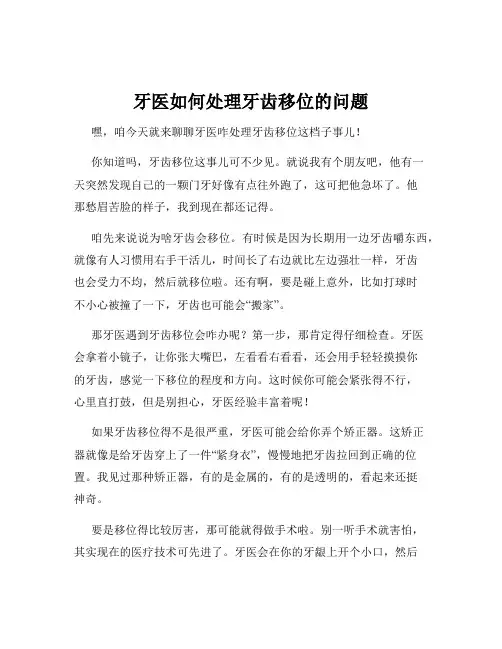 牙医如何处理牙齿移位的问题

嘿，咱今天就来聊聊牙医咋处理牙齿移位这档子事儿！

你知道吗，牙齿移位这事儿可不少见。就说我有个朋友吧，他有一天突然发现自己的一颗门牙好像有点往外跑了，这可把他急坏了。他那愁眉苦脸的样子，我到现在都还记得。

咱先来说说为啥牙齿会移位。有时候是因为长期用一边牙齿嚼东西，就像有人习惯用右手干活儿，时间长了右边就比左边强壮一样，牙齿也会受力不均，然后就移位啦。还有啊，要是碰上意外，比如打球时不小心被撞了一下，牙齿也可能会“搬家”。

那牙医遇到牙齿移位会咋办呢？第一步，那肯定得仔细检查。牙医会拿着小镜子，让你张大嘴巴，左看看右看看，还会用手轻轻摸摸你的牙齿，感觉一下移位的程度和方向。这时候你可能会紧张得不行，心里直打鼓，但是别担心，牙医经验丰富着呢！

如果牙齿移位得不是很严重，牙医可能会给你弄个矫正器。这矫正器就像是给牙齿穿上了一件“紧身衣”，慢慢地把牙齿拉回到正确的位置。我见过那种矫正器，有的是金属的，有的是透明的，看起来还挺神奇。

要是移位得比较厉害，那可能就得做手术啦。别一听手术就害怕，其实现在的医疗技术可先进了。牙医会在你的牙龈上开个小口，然后